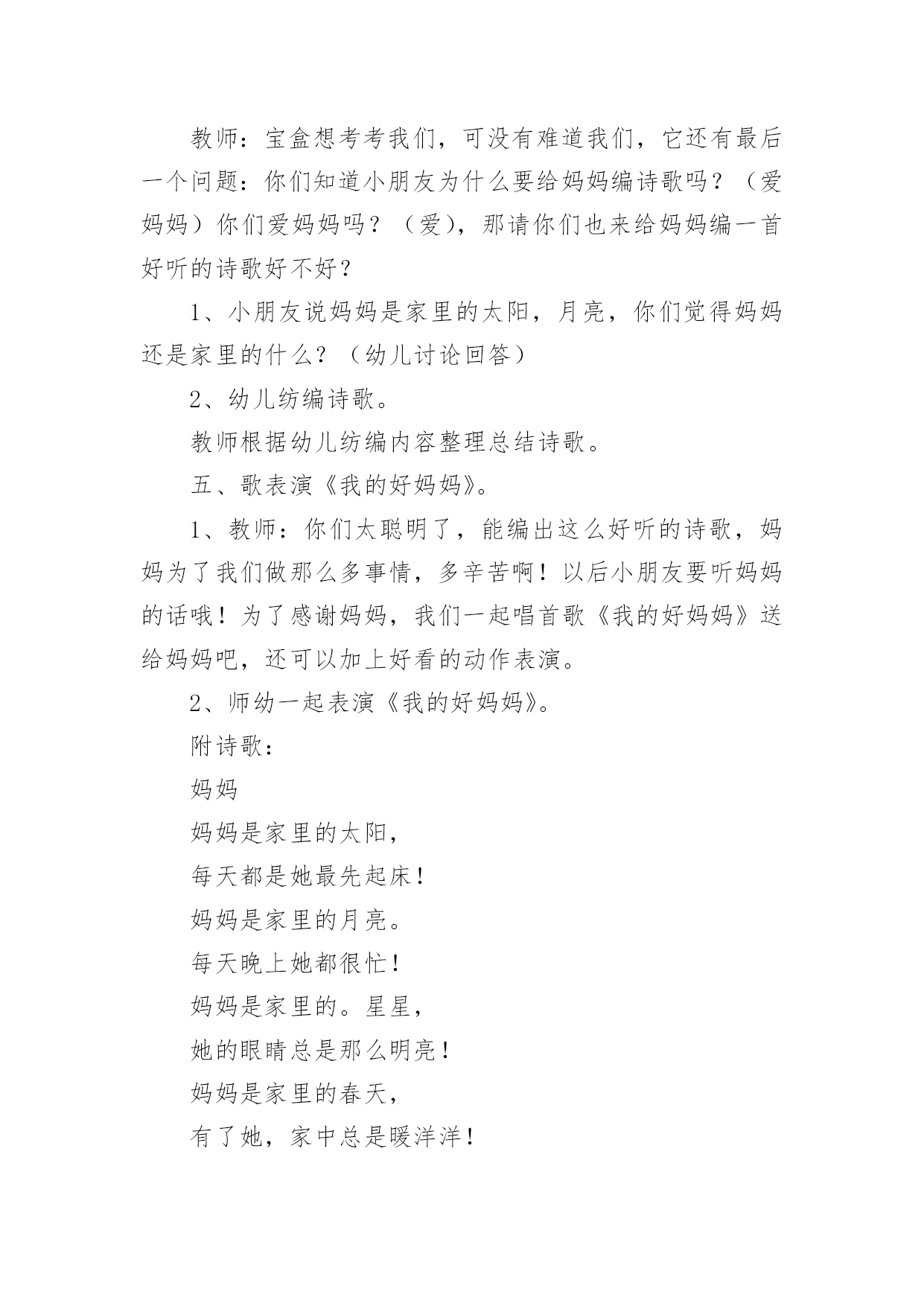 教师：宝盒想考考我们，可没有难道我们，它还有最后一个问题：你们知道小朋友为什么要给妈妈编诗歌吗？（爱妈妈）你们爱妈妈吗？（爱），那请你们也来给妈妈编一首好听的诗歌好不好？

1、小朋友说妈妈是家里的太阳，月亮，你们觉得妈妈还是家里的什么？（幼儿讨论回答）

2、幼儿纺编诗歌。

教师根据幼儿纺编内容整理总结诗歌。

五、歌表演《我的好妈妈》。

1、教师：你们太聪明了，能编出这么好听的诗歌，妈妈为了我们做那么多事情，多辛苦啊！以后小朋友要听妈妈的话哦！为了感谢妈妈，我们一起唱首歌《我的好妈妈》送给妈妈吧，还可以加上好看的动作表演。

2、师幼一起表演《我的好妈妈》。

附诗歌：

妈妈

妈妈是家里的太阳，

每天都是她最先起床！

妈妈是家里的月亮。

每天晚上她都很忙！

妈妈是家里的。星星，

她的眼睛总是那么明亮！

妈妈是家里的春天，

有了她，家中总是暖洋洋！